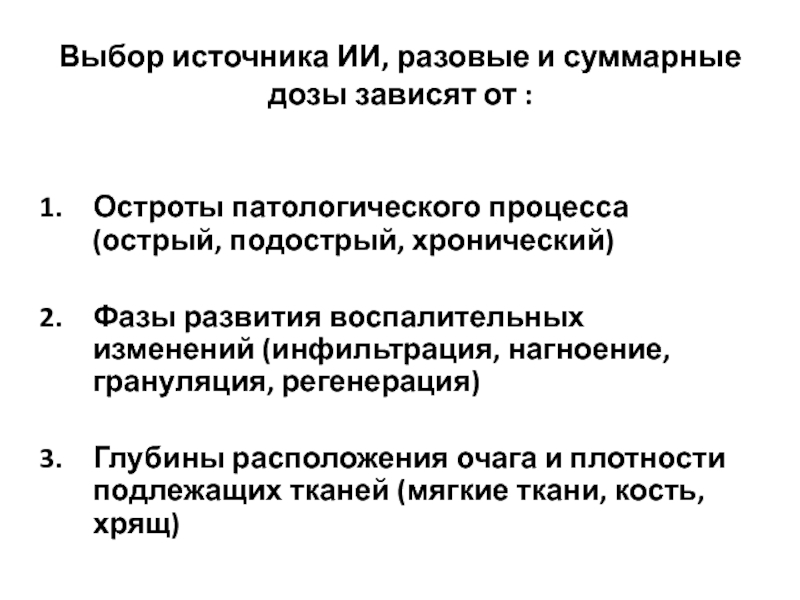 Выбор источника ИИ, разовые и суммарные дозы зависят от :

1. Остроты патологического процесса (острый, подострый, хронический)

2. Фазы развития воспалительных изменений (инфильтрация, нагноение, грануляция, регенерация)

3. Глубины расположения очага и плотности подлежащих тканей (мягкие ткани, кость, хрящ)